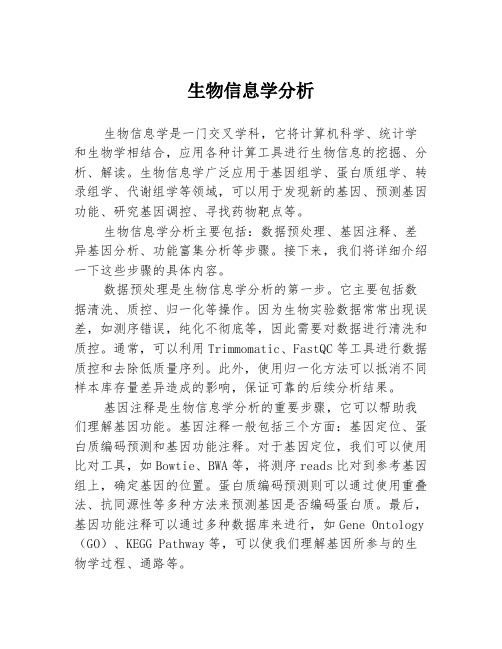 生物信息学分析

生物信息学是一门交叉学科，它将计算机科学、统计学和生物学相结合，应用各种计算工具进行生物信息的挖掘、分析、解读。生物信息学广泛应用于基因组学、蛋白质组学、转录组学、代谢组学等领域，可以用于发现新的基因、预测基因功能、研究基因调控、寻找药物靶点等。

生物信息学分析主要包括：数据预处理、基因注释、差异基因分析、功能富集分析等步骤。接下来，我们将详细介绍一下这些步骤的具体内容。

数据预处理是生物信息学分析的第一步。它主要包括数据清洗、质控、归一化等操作。因为生物实验数据常常出现误差，如测序错误，纯化不彻底等，因此需要对数据进行清洗和质控。通常，可以利用 Trimmomatic、FastQC 等工具进行数据质控和去除低质量序列。此外，使用归一化方法可以抵消不同样本库存量差异造成的影响，保证可靠的后续分析结果。

基因注释是生物信息学分析的重要步骤，它可以帮助我们理解基因功能。基因注释一般包括三个方面：基因定位、蛋白质编码预测和基因功能注释。对于基因定位，我们可以使用比对工具，如 Bowtie、BWA 等，将测序 reads 比对到参考基因组上，确定基因的位置。蛋白质编码预测则可以通过使用重叠法、抗同源性等多种方法来预测基因是否编码蛋白质。最后，基因功能注释可以通过多种数据库来进行，如 Gene Ontology（GO）、KEGG Pathway 等，可以使我们理解基因所参与的生物学过程、通路等。